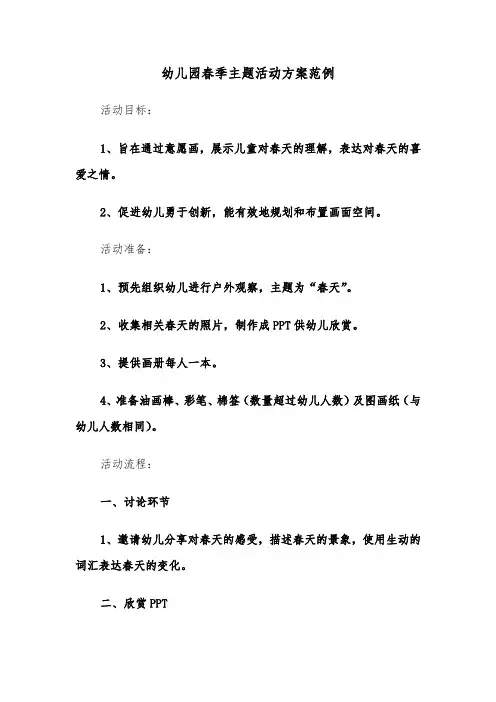 幼儿园春季主题活动方案范例

活动目标：

1、旨在通过意愿画，展示儿童对春天的理解，表达对春天的喜爱之情。

2、促进幼儿勇于创新，能有效地规划和布置画面空间。

活动准备：

1、预先组织幼儿进行户外观察，主题为“春天”。

2、收集相关春天的照片，制作成PPT供幼儿欣赏。

3、提供画册每人一本。

4、准备油画棒、彩笔、棉签（数量超过幼儿人数）及图画纸（与幼儿人数相同）。

活动流程：

一、讨论环节

1、邀请幼儿分享对春天的感受，描述春天的景象，使用生动的词汇表达春天的变化。

二、欣赏PPT